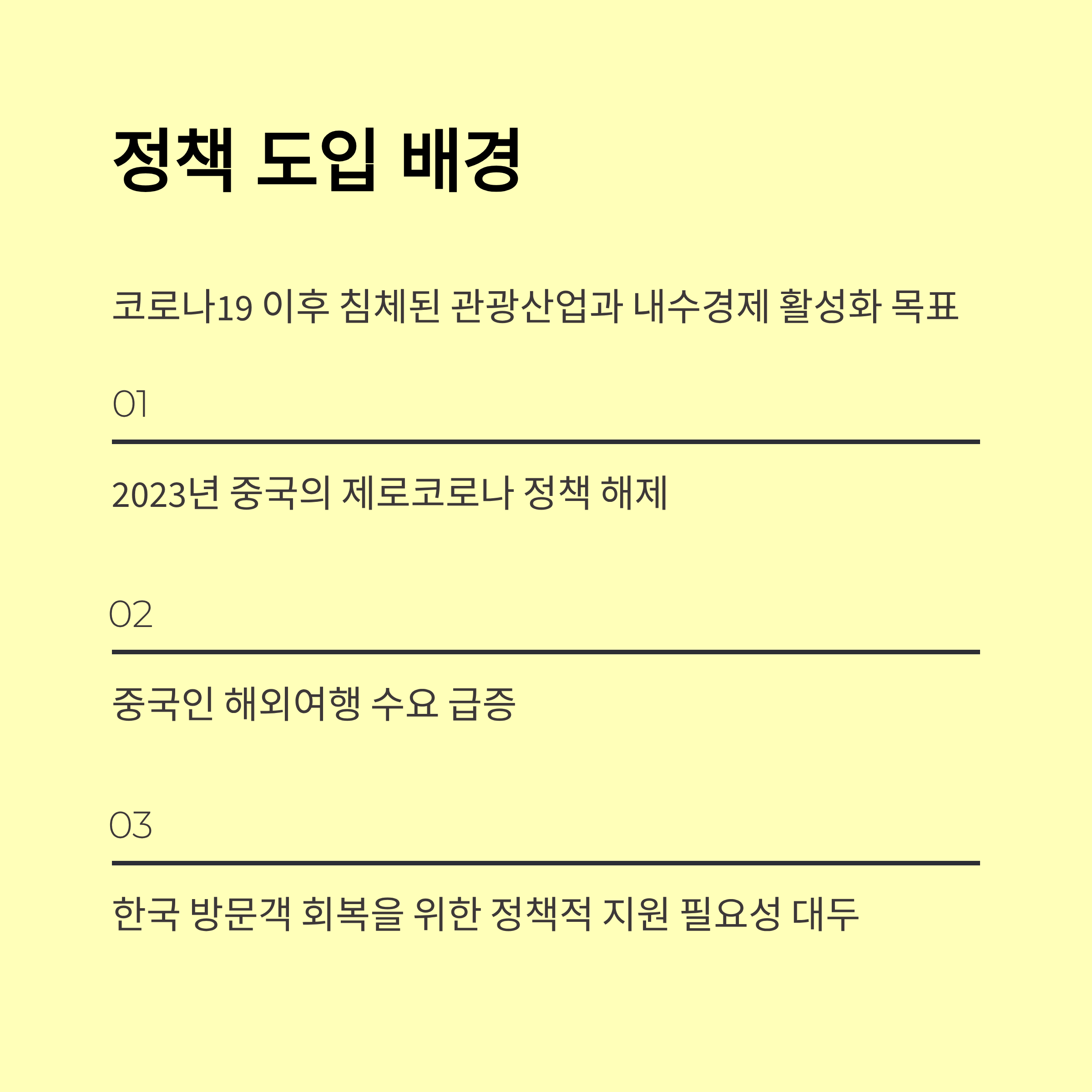 정책 도입 배경

코로나19 이후 침체된 관광산업과 내수경제 활성화 목표

01

2023년 중국의 제로코로나 정책 해제

02

중국인 해외여행 수요 급증

03

한국 방문객 회복을 위한 정책적 지원 필요성 대두